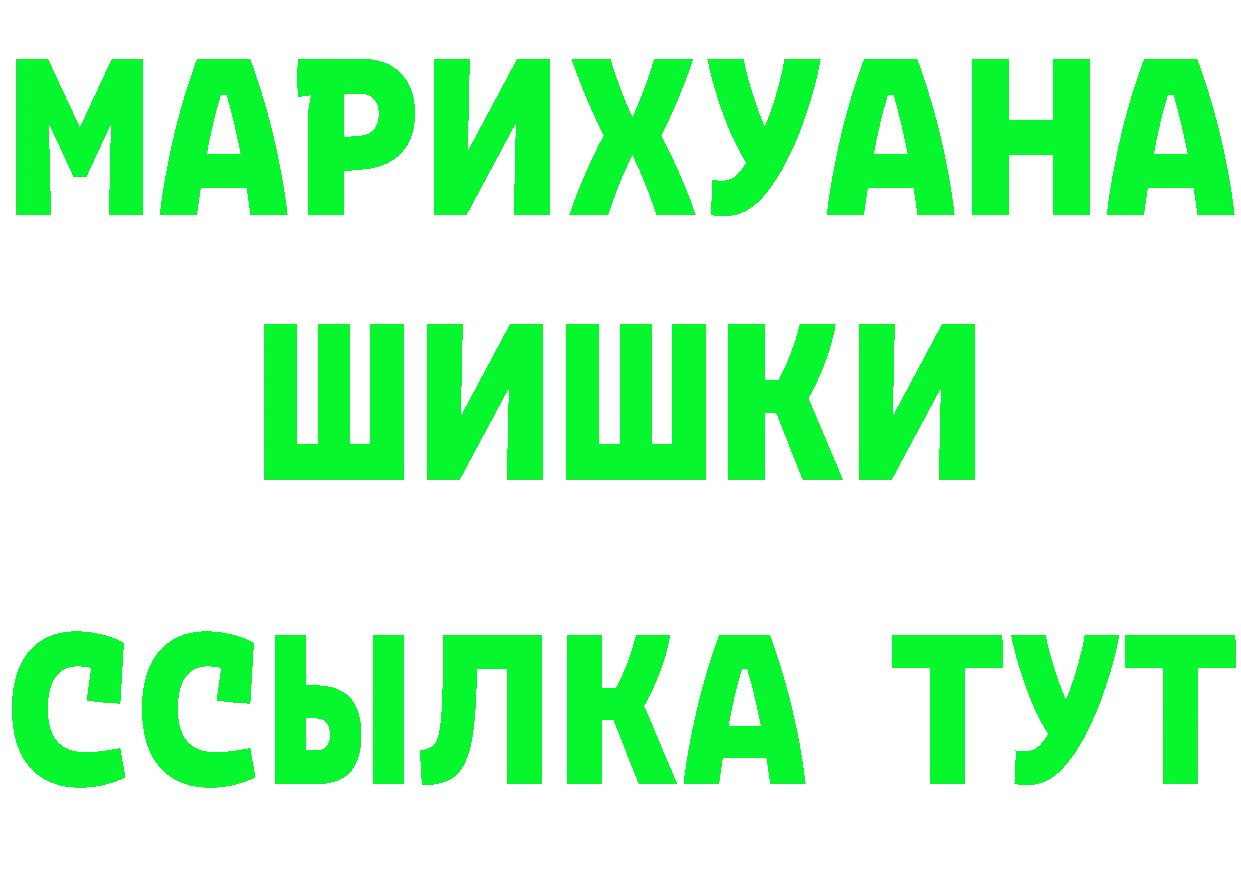 МАРИХУАНА
ШИШКИ
ССЫЛКА ТУТ